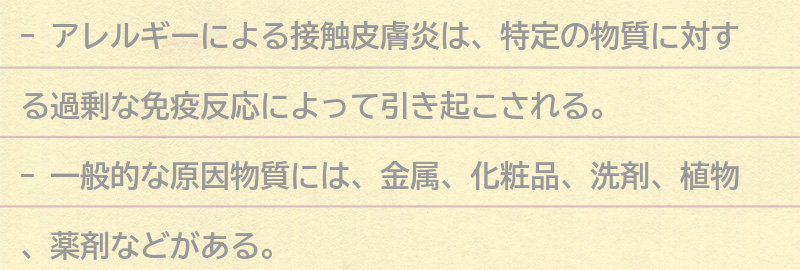 - アレルギーによる接触皮膚炎は、特定の物質に対する過剰な免疫反応によって引き起こされる。

- 一般的な原因物質には、金属、化粧品、洗剤、植物、薬剤などがある。